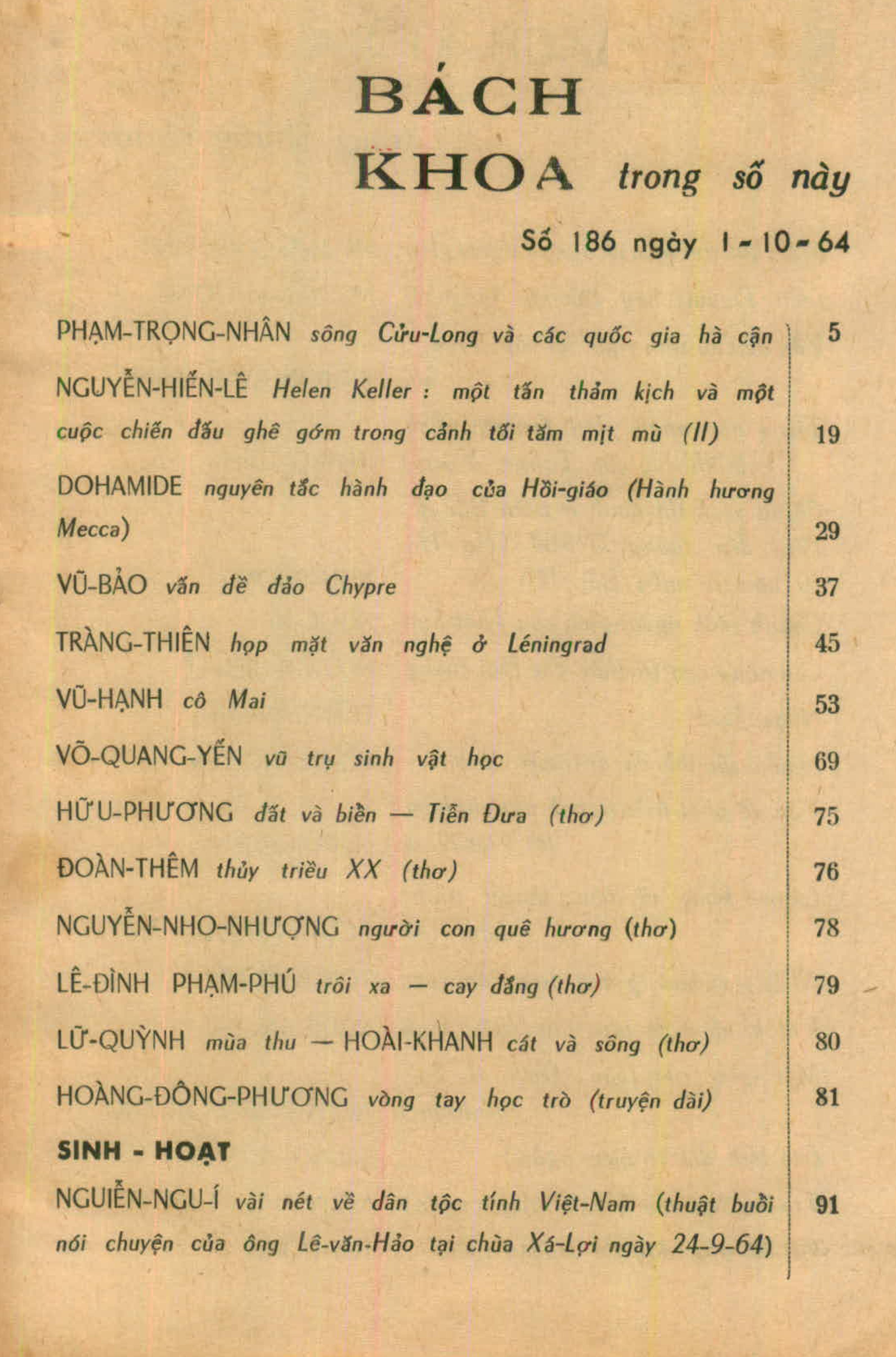 BÁCH
KHOA trong số này

Số 186 ngày 1-10-64

PHẠM-TRỌNG-NHÂN sông Cửu-Long và các quốc gia hà cận 5

NGUYỄN-HIẾN-LÊ Helen Keller : một tấn thảm kịch và một cuộc chiến đấu ghê gớm trong cảnh tối tăm mịt mù (II) 19

DOHAMIDE nguyên tắc hành đạo của Hồi-giáo (Hành hương Mecca) 29

VŨ-BẢO vấn đề đảo Chypre 37

TRÀNG-THIÊN họp mặt văn nghệ ở Léningrad 45

VŨ-HẠNH cô Mai 53

VÕ-QUANG-YẾN vũ trụ sinh vật học 69

HỮU-PHƯƠNG đất và biển — Tiễn Đưa (thơ) 75

ĐOÀN-THÊM thủy triều XX (thơ) 76

NGUYỄN-NHO-NHƯỢNG người con quê hương (thơ) 78

LÊ-ĐÌNH PHẠM-PHÚ trôi xa — cay đắng (thơ) 79

LỮ-QUỲNH mùa thu — HOÀI-KHANH cát và sông (thơ) 80

HOÀNG-ĐÔNG-PHƯƠNG vòng tay học trò (truyện dài) 81

SINH - HOẠT

NGUIỄN-NGU-Í vài nét về dân tộc tính Việt-Nam (thuật buổi nói chuyện của ông Lê-văn-Hảo tại chùa Xá-Lợi ngày 24-9-64) 91